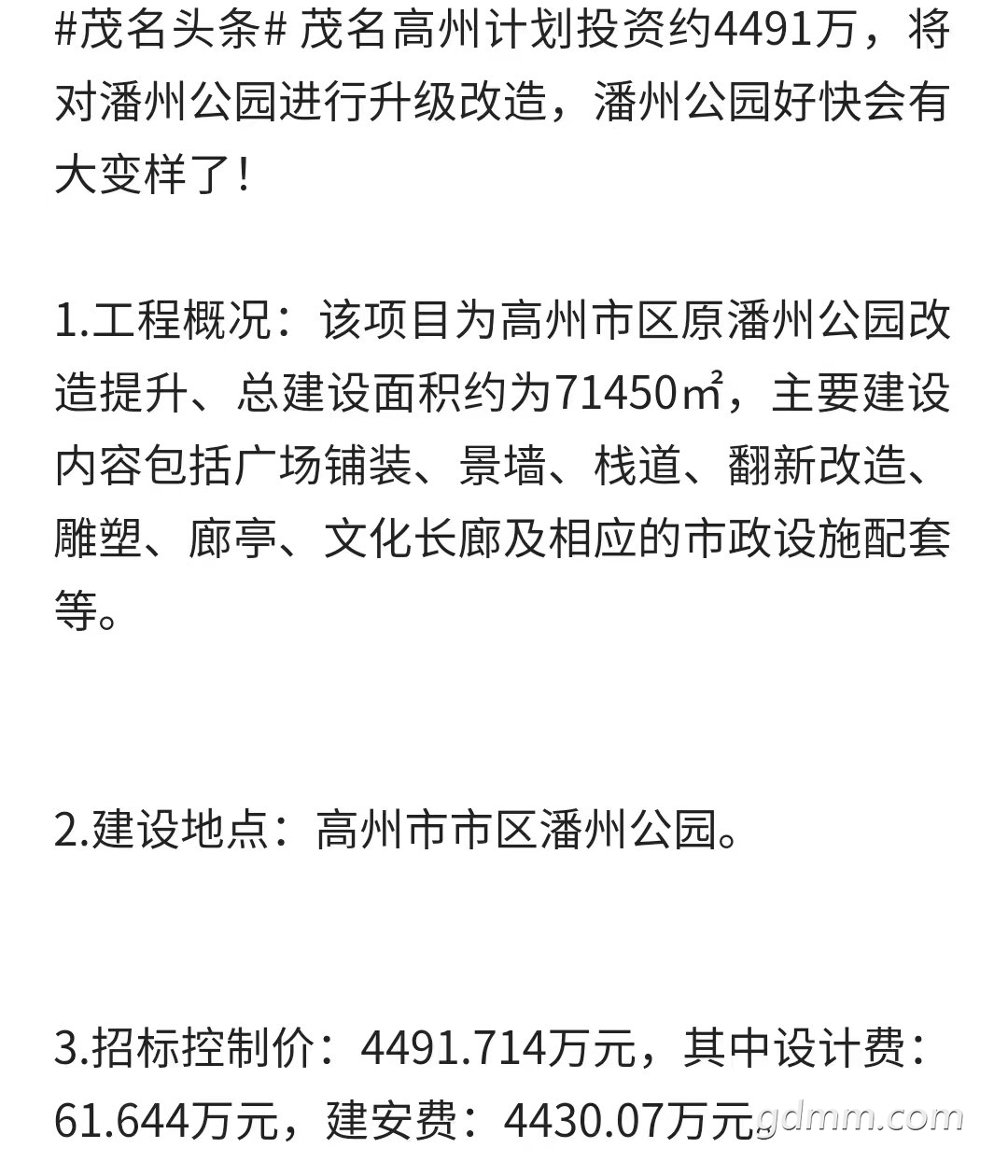 #茂名头条# 茂名高州计划投资约4491万，将对潘州公园进行升级改造，潘州公园好快会有大变样了！

1.工程概况：该项目为高州市区原潘州公园改造提升、总建设面积约为71450㎡，主要建设内容包括广场铺装、景墙、栈道、翻新改造、雕塑、廊亭、文化长廊及相应的市政设施配套等。

2.建设地点：高州市市区潘州公园。

3.招标控制价：4491.714万元，其中设计费：61.644万元，建安费：4430.07万元。

gdmm.com